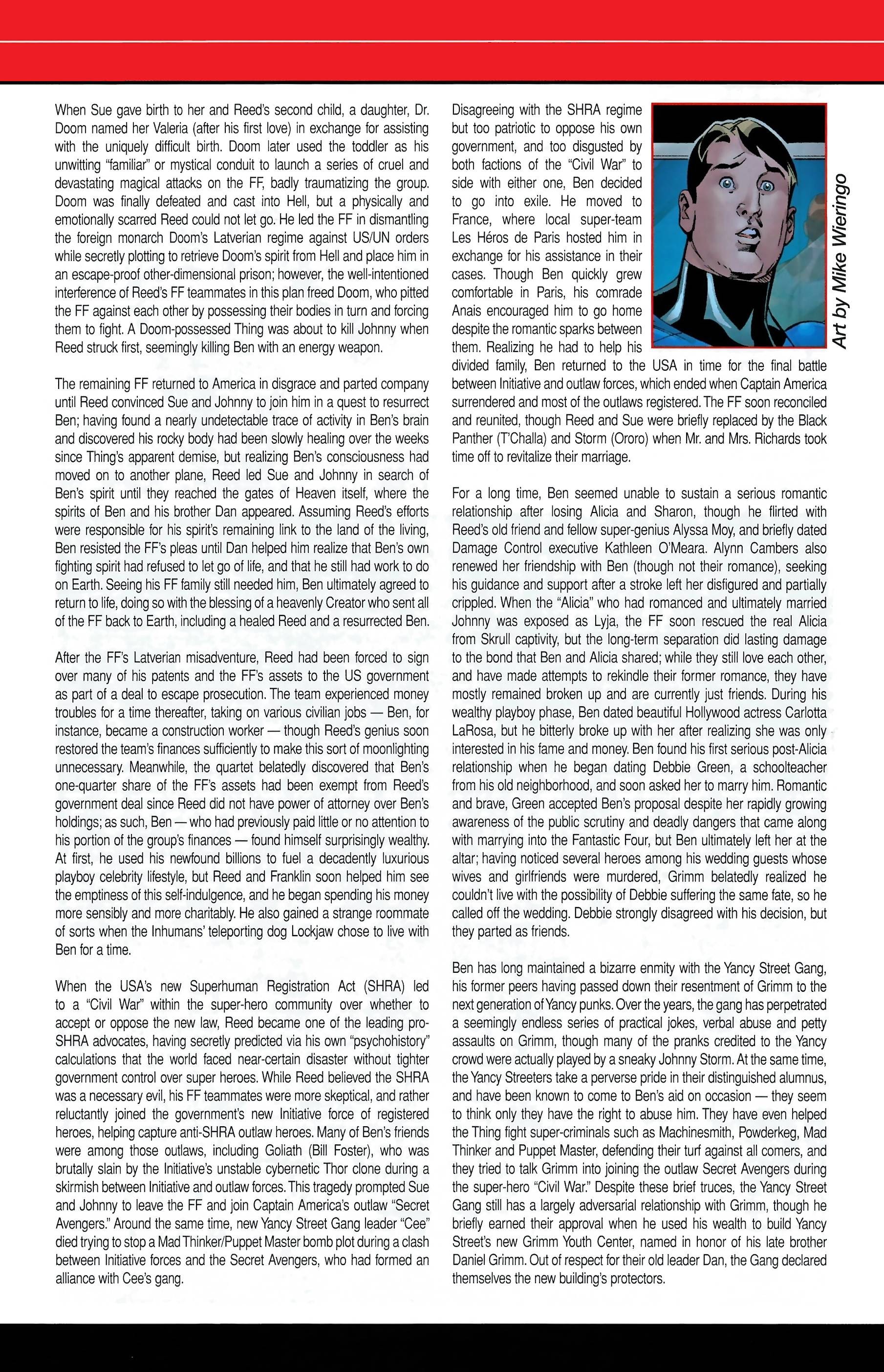 When Sue gave birth to her and Reed's second child, a daughter, Dr. Doom named her Valeria (after his first love) in exchange for assisting with the uniquely difficult birth. Doom later used the toddler as his unwitting "familiar" or mystical conduit to launch a series of cruel and devastating magical attacks on the FF, badly traumatizing the group. Doom was finally defeated and cast into Hell, but a physically and emotionally scarred Reed could not let go. He led the FF in dismantling the foreign monarch Doom's Latverian regime against US/UN orders while secretly plotting to retrieve Doom's spirit from Hell and place him in an escape-proof other-dimensional prison; however, the well-intentioned interference of Reed's FF teammates in this plan freed Doom, who pitted the FF against each other by possessing their bodies in turn and forcing them to fight. A Doom-possessed Thing was about to kill Johnny when Reed struck first, seemingly killing Ben with an energy weapon.

The remaining FF returned to America in disgrace and parted company until Reed convinced Sue and Johnny to join him in a quest to resurrect Ben; having found a nearly undetectable trace of activity in Ben's brain and discovered his rocky body had been slowly healing over the weeks since Thing's apparent demise, but realizing Ben's consciousness had moved on to another plane, Reed led Sue and Johnny in search of Ben's spirit until they reached the gates of Heaven itself, where the spirits of Ben and his brother Dan appeared. Assuming Reed's efforts were responsible for his spirit's remaining link to the land of the living, Ben resisted the FF's pleas until Dan helped him realize that Ben's own fighting spirit had refused to let go of life, and that he still had work to do on Earth. Seeing his FF family still needed him, Ben ultimately agreed to return to life, doing so with the blessing of a heavenly Creator who sent all of the FF back to Earth, including a healed Reed and a resurrected Ben.

After the FF's Latverian misadventure, Reed had been forced to sign over many of his patents and the FF's assets to the US government as part of a deal to escape prosecution. The team experienced money troubles for a time thereafter, taking on various civilian jobs — Ben, for instance, became a construction worker — though Reed's genius soon restored the team's finances sufficiently to make this sort of moonlighting unnecessary. Meanwhile, the quartet belatedly discovered that Ben's one-quarter share of the FF's assets had been exempt from Reed's government deal since Reed did not have power of attorney over Ben's holdings; as such, Ben — who had previously paid little or no attention to his portion of the group's finances — found himself surprisingly wealthy. At first, he used his newfound billions to fuel a decadently luxurious playboy celebrity lifestyle, but Reed and Franklin soon helped him see the emptiness of this self-indulgence, and he began spending his money more sensibly and more charitably. He also gained a strange roommate of sorts when the Inhumans' teleporting dog Lockjaw chose to live with Ben for a time.

When the USA's new Superhuman Registration Act (SHRA) led to a "Civil War" within the super-hero community over whether to accept or oppose the new law, Reed became one of the leading pro-SHRA advocates, having secretly predicted via his own "psychohistory" calculations that the world faced near-certain disaster without tighter government control over super heroes. While Reed believed the SHRA was a necessary evil, his FF teammates were more skeptical, and rather reluctantly joined the government's new Initiative force of registered heroes, helping capture anti-SHRA outlaw heroes. Many of Ben's friends were among those outlaws, including Goliath (Bill Foster), who was brutally slain by the Initiative's unstable cybernetic Thor clone during a skirmish between Initiative and outlaw forces. This tragedy prompted Sue and Johnny to leave the FF and join Captain America's outlaw "Secret Avengers." Around the same time, new Yancy Street Gang leader "Cee" died trying to stop a Mad Thinker/Puppet Master bomb plot during a clash between Initiative forces and the Secret Avengers, who had formed an alliance with Cee's gang.

Disagreeing with the SHRA regime but too patriotic to oppose his own government, and too disgusted by both factions of the "Civil War" to side with either one, Ben decided to go into exile. He moved to France, where local super-team Les Héros de Paris hosted him in exchange for his assistance in their cases. Though Ben quickly grew comfortable in Paris, his comrade Anais encouraged him to go home despite the romantic sparks between them. Realizing he had to help his divided family, Ben returned to the USA in time for the final battle between Initiative and outlaw forces, which ended when Captain America surrendered and most of the outlaws registered. The FF soon reconciled and reunited, though Reed and Sue were briefly replaced by the Black Panther (T'Challa) and Storm (Ororo) when Mr. and Mrs. Richards took time off to revitalize their marriage.

Art by Mike Wieringo

For a long time, Ben seemed unable to sustain a serious romantic relationship after losing Alicia and Sharon, though he flirted with Reed's old friend and fellow super-genius Alyssa Moy, and briefly dated Damage Control executive Kathleen O'Meara. Alynn Cambers also renewed her friendship with Ben (though not their romance), seeking his guidance and support after a stroke left her disfigured and partially crippled. When the "Alicia" who had romanced and ultimately married Johnny was exposed as Lyja, the FF soon rescued the real Alicia from Skrull captivity, but the long-term separation did lasting damage to the bond that Ben and Alicia shared; while they still love each other, and have made attempts to rekindle their former romance, they have mostly remained broken up and are currently just friends. During his wealthy playboy phase, Ben dated beautiful Hollywood actress Carlotta LaRosa, but he bitterly broke up with her after realizing she was only interested in his fame and money. Ben found his first serious post-Alicia relationship when he began dating Debbie Green, a schoolteacher from his old neighborhood, and soon asked her to marry him. Romantic and brave, Green accepted Ben's proposal despite her rapidly growing awareness of the public scrutiny and deadly dangers that came along with marrying into the Fantastic Four, but Ben ultimately left her at the altar; having noticed several heroes among his wedding guests whose wives and girlfriends were murdered, Grimm belatedly realized he couldn't live with the possibility of Debbie suffering the same fate, so he called off the wedding. Debbie strongly disagreed with his decision, but they parted as friends.

Ben has long maintained a bizarre enmity with the Yancy Street Gang, his former peers having passed down their resentment of Grimm to the next generation of Yancy punks. Over the years, the gang has perpetrated a seemingly endless series of practical jokes, verbal abuse and petty assaults on Grimm, though many of the pranks credited to the Yancy crowd were actually played by a sneaky Johnny Storm. At the same time, the Yancy Streeters take a perverse pride in their distinguished alumnus, and have been known to come to Ben's aid on occasion — they seem to think only they have the right to abuse him. They have even helped the Thing fight super-criminals such as Machinesmith, Powderkeg, Mad Thinker and Puppet Master, defending their turf against all comers, and they tried to talk Grimm into joining the outlaw Secret Avengers during the super-hero "Civil War." Despite these brief truces, the Yancy Street Gang still has a largely adversarial relationship with Grimm, though he briefly earned their approval when he used his wealth to build Yancy Street's new Grimm Youth Center, named in honor of his late brother Daniel Grimm. Out of respect for their old leader Dan, the Gang declared themselves the new building's protectors.